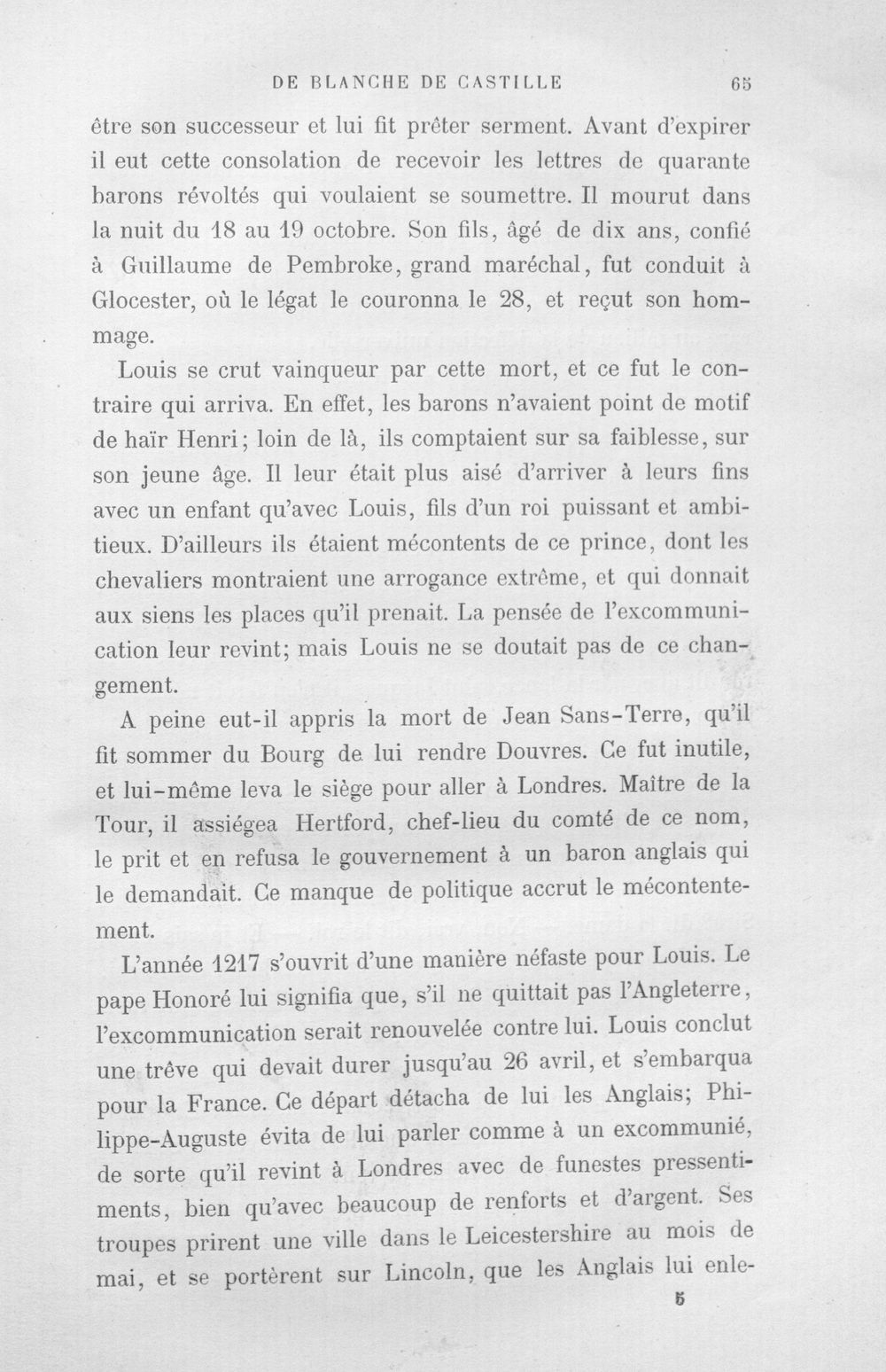 DE BLANCHE DE CASTILLE 65

être son successeur et lui fit prêter serment. Avant d'expirer il eut cette consolation de recevoir les lettres de quarante barons révoltés qui voulaient se soumettre. Il mourut dans la nuit du 18 au 19 octobre. Son fils, âgé de dix ans, confié à Guillaume de Pembroke, grand maréchal, fut conduit à Glocester, où le légat le couronna le 28, et reçut son hommage.

Louis se crut vainqueur par cette mort, et ce fut le contraire qui arriva. En effet, les barons n'avaient point de motif de haïr Henri; loin de là, ils comptaient sur sa faiblesse, sur son jeune âge. Il leur était plus aisé d'arriver à leurs fins avec un enfant qu'avec Louis, fils d'un roi puissant et ambitieux. D'ailleurs ils étaient mécontents de ce prince, dont les chevaliers montraient une arrogance extrême, et qui donnait aux siens les places qu'il prenait. La pensée de l'excommunication leur revint; mais Louis ne se doutait pas de ce changement.

A peine eut-il appris la mort de Jean Sans-Terre, qu'il fit sommer du Bourg de lui rendre Douvres. Ce fut inutile, et lui-même leva le siège pour aller à Londres. Maître de la Tour, il assiégea Hertford, chef-lieu du comté de ce nom, le prit et en refusa le gouvernement à un baron anglais qui le demandait. Ce manque de politique accrut le mécontentement.

L'année 1217 s'ouvrit d'une manière néfaste pour Louis. Le pape Honoré lui signifia que, s'il ne quittait pas l'Angleterre, l'excommunication serait renouvelée contre lui. Louis conclut une trêve qui devait durer jusqu'au 26 avril, et s'embarqua pour la France. Ce départ détacha de lui les Anglais; Philippe-Auguste évita de lui parler comme à un excommunié, de sorte qu'il revint à Londres avec de funestes pressentiments, bien qu'avec beaucoup de renforts et d'argent. Ses troupes prirent une ville dans le Leicestershire au mois de mai, et se portèrent sur Lincoln, que les Anglais lui enle-

5